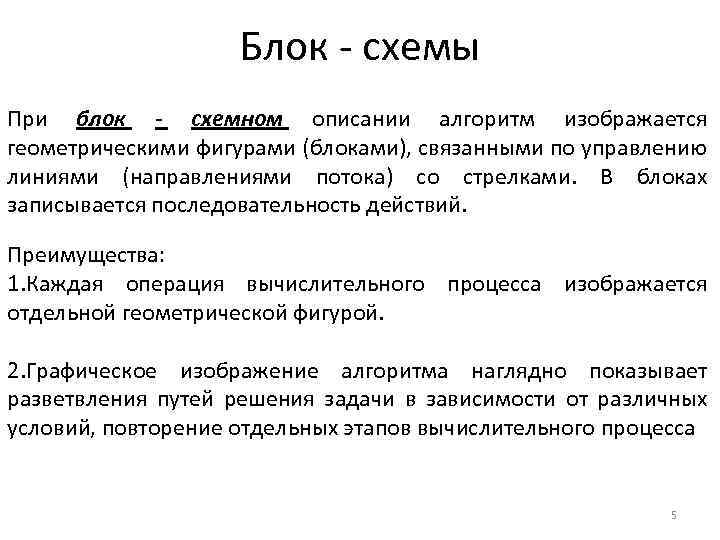 Блок - схемы

При блок - схемном описании алгоритм изображается геометрическими фигурами (блоками), связанными по управлению линиями (направлениями потока) со стрелками. В блоках записывается последовательность действий.

Преимущества:
1.Каждая операция вычислительного процесса изображается отдельной геометрической фигурой.

2.Графическое изображение алгоритма наглядно показывает разветвления путей решения задачи в зависимости от различных условий, повторение отдельных этапов вычислительного процесса

5